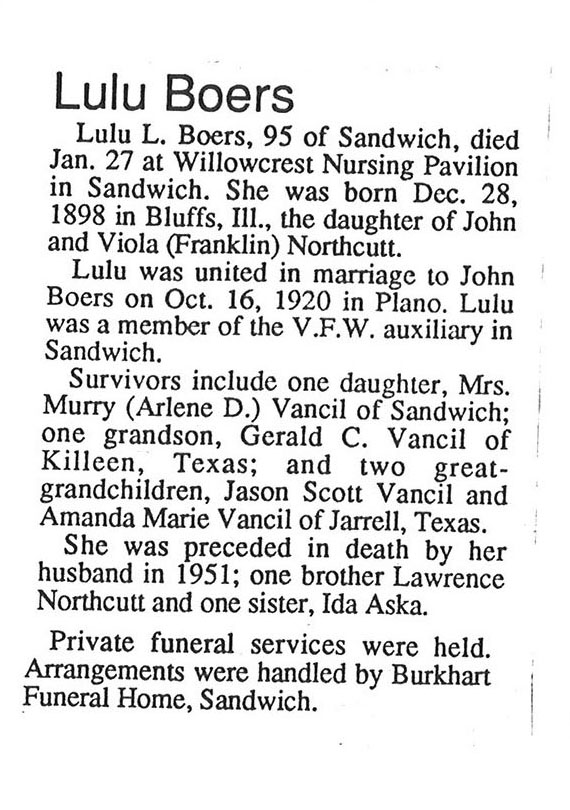 Lulu Boers

Lulu L. Boers, 95 of Sandwich, died Jan. 27 at Willowcrest Nursing Pavilion in Sandwich. She was born Dec. 28, 1898 in Bluffs, Ill., the daughter of John and Viola (Franklin) Northcutt.

Lulu was united in marriage to John Boers on Oct. 16, 1920 in Plano. Lulu was a member of the V.F.W. auxiliary in Sandwich.

Survivors include one daughter, Mrs. Murry (Arlene D.) Vancil of Sandwich; one grandson, Gerald C. Vancil of Killeen, Texas; and two great-grandchildren, Jason Scott Vancil and Amanda Marie Vancil of Jarrell, Texas.

She was preceded in death by her husband in 1951; one brother Lawrence Northcutt and one sister, Ida Aska.

Private funeral services were held. Arrangements were handled by Burkhart Funeral Home, Sandwich.